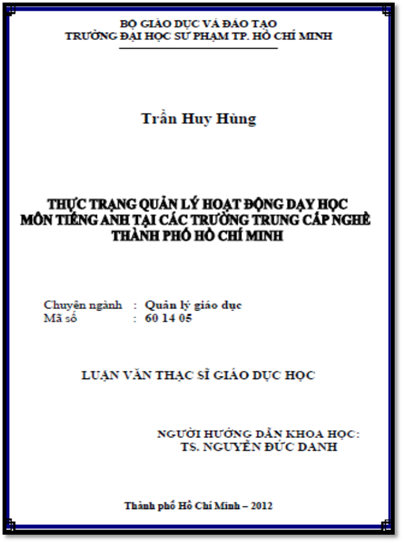 BỘ GIÁO DỤC VÀ ĐÀO TẠO
TRƯỜNG ĐẠI HỌC SƯ PHẠM TP. HỒ CHÍ MINH

Trần Huy Hùng

THỰC TRẠNG QUẢN LÝ HOẠT ĐỘNG DẠY HỌC
MÔN TIẾNG ANH TẠI CÁC TRƯỜNG TRUNG CẤP NGHỀ
THÀNH PHỐ HỒ CHÍ MINH

Chuyên ngành : Quản lý giáo dục
Mã số : 60 14 05

LUẬN VĂN THẠC SĨ GIÁO DỤC HỌC

NGƯỜI HƯỚNG DẪN KHOA HỌC:
TS. NGUYỄN ĐỨC DANH

Thành phố Hồ Chí Minh – 2012